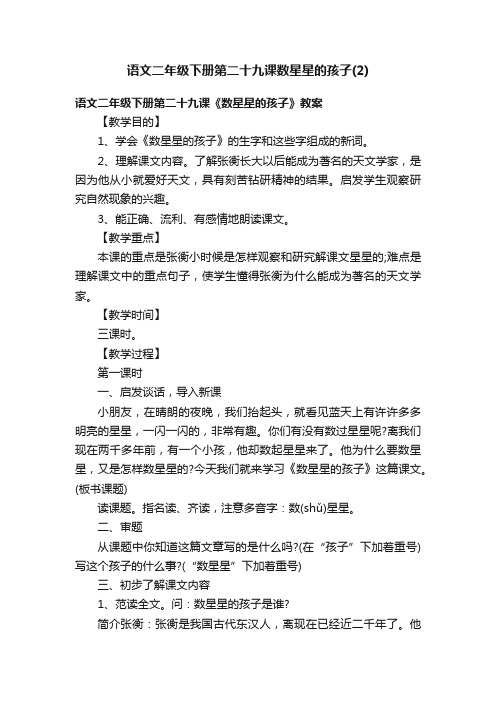 语文二年级下册第二十九课数星星的孩子(2)

语文二年级下册第二十九课《数星星的孩子》教案

【教学目的】

1、学会《数星星的孩子》的生字和这些字组成的新词。

2、理解课文内容。了解张衡长大以后能成为著名的天文学家，是因为他从小就爱好天文，具有刻苦钻研精神的结果。启发学生观察研究自然现象的兴趣。

3、能正确、流利、有感情地朗读课文。

【教学重点】

本课的重点是张衡小时候是怎样观察和研究解课文星星的;难点是理解课文中的重点句子，使学生懂得张衡为什么能成为著名的天文学家。

【教学时间】

三课时。

【教学过程】

第一课时

一、启发谈话，导入新课

小朋友，在晴朗的夜晚，我们抬起头，就看见蓝天上有许许多多明亮的星星，一闪一闪的，非常有趣。你们有没有数过星星呢?离我们现在两千多年前，有一个小孩，他却数起星星来了。他为什么要数星星，又是怎样数星星的?今天我们就来学习《数星星的孩子》这篇课文。(板书课题)

读课题。指名读、齐读，注意多音字：数(shǔ)星星。

二、审题

从课题中你知道这篇文章写的是什么吗?(在“孩子”下加着重号)写这个孩子的什么事?(“数星星”下加着重号)

三、初步了解课文内容

1、范读全文。问：数星星的孩子是谁?

简介张衡：张衡是我国古代东汉人，离现在已经近二千年了。他